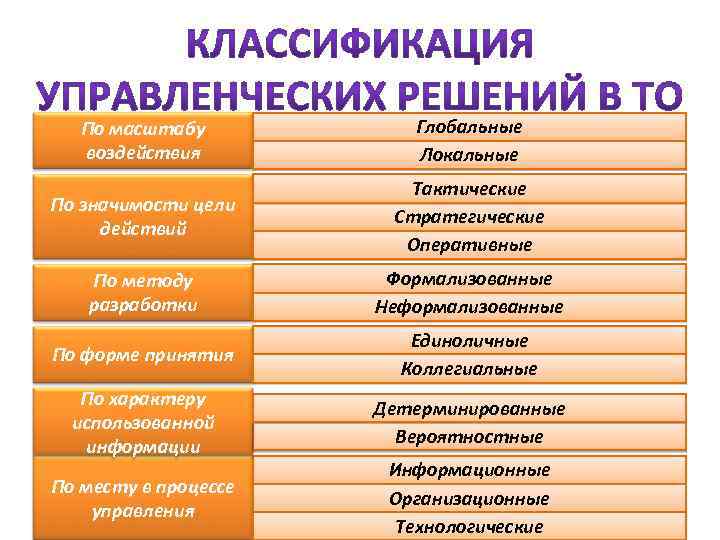 КЛАССИФИКАЦИЯ УПРАВЛЕНЧЕСКИХ РЕШЕНИЙ В ТО

| | |
|---|---|
| По масштабу воздействия | Глобальные |
| | Локальные |
| По значимости цели действий | Тактические |
| | Стратегические |
| | Оперативные |
| По методу разработки | Формализованные |
| | Неформализованные |
| По форме принятия | Единоличные |
| | Коллегиальные |
| По характеру использованной информации | Детерминированные |
| | Вероятностные |
| По месту в процессе управления | Информационные |
| | Организационные |
| | Технологические |